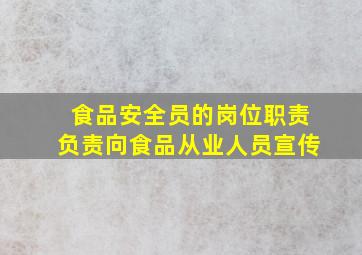 食品安全员的岗位职责
负责向食品从业人员宣传